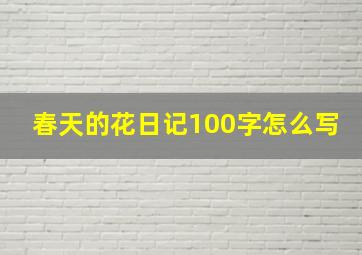 春天的花日记100字怎么写